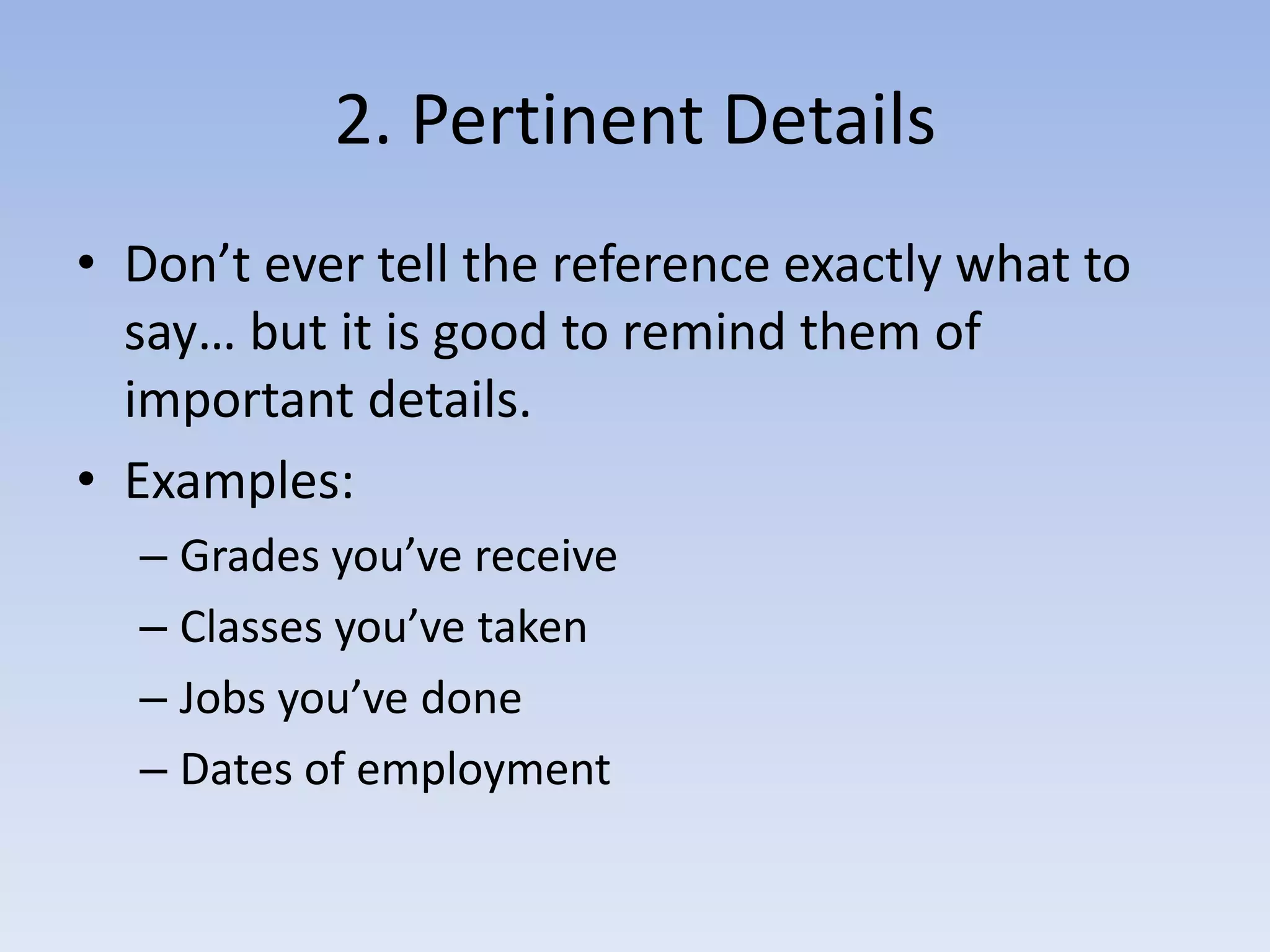 2. Pertinent Details

• Don’t ever tell the reference exactly what to say… but it is good to remind them of important details.
• Examples:
– Grades you’ve receive
– Classes you’ve taken
– Jobs you’ve done
– Dates of employment